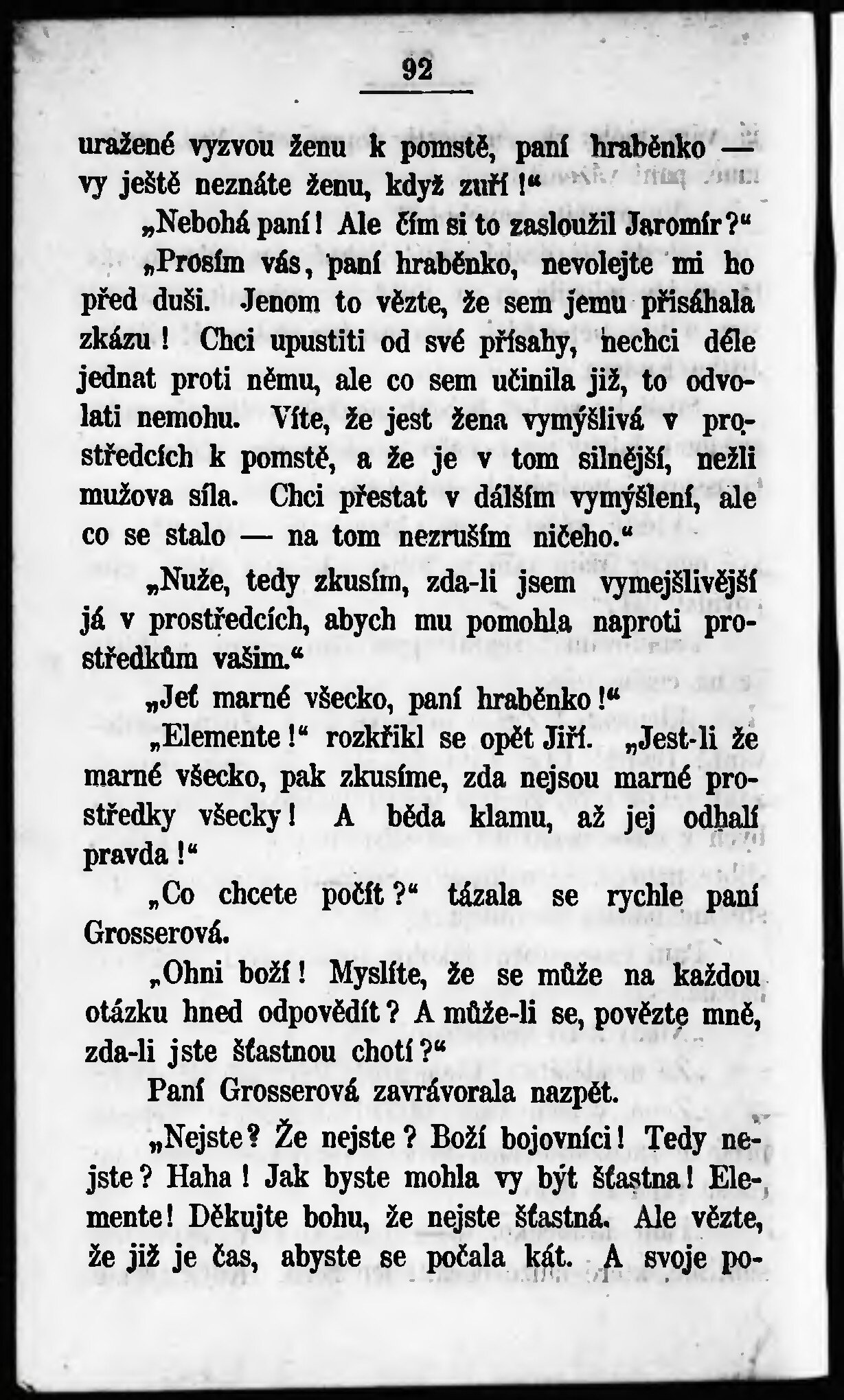 92

uražené vyzvou ženu k pomstě, paní hraběnko — vy ještě neznáte ženu, když zuří!“

„Nebohá paní! Ale čím si to zasloužil Jaromír?“

„Prosím vás, paní hraběnko, nevolejte mi ho před duši. Jenom to vězte, že sem jemu přisáhala zkázu! Chci upustiti od své přísahy, nechci déle jednat proti němu, ale co sem učinila již, to odvolati nemohu. Víte, že jest žena vymýšlivá v prostředcích k pomstě, a že je v tom silnější, nežli mužova síla. Chci přestat v dálším vymýšlení, ale co se stalo — na tom nezruším ničeho.“

„Nuže, tedy zkusím, zda-li jsem vymejšlivější já v prostředcích, abych mu pomohla naproti prostředkům vašim.“

„Jeť marné všecko, paní hraběnko!“

„Elemente!“ rozkřikl se opět Jiří. „Jest-li že marné všecko, pak zkusíme, zda nejsou marné prostředky všecky! A běda klamu, až jej odhalí pravda!“

„Co chcete počít?“ tázala se rychle paní Grosserová.

„Ohni boží! Myslíte, že se může na každou otázku hned odpovědít? A může-li se, povězte mně, zda-li jste šťastnou chotí?“

Paní Grosserová zavrávorala nazpět.

„Nejste? Že nejste? Boží bojovníci! Tedy nejste? Haha! Jak byste mohla vy být šťastna! Elemente! Děkujte bohu, že nejste šťastná. Ale vězte, že již je čas, abyste se počala kát. A svoje po-